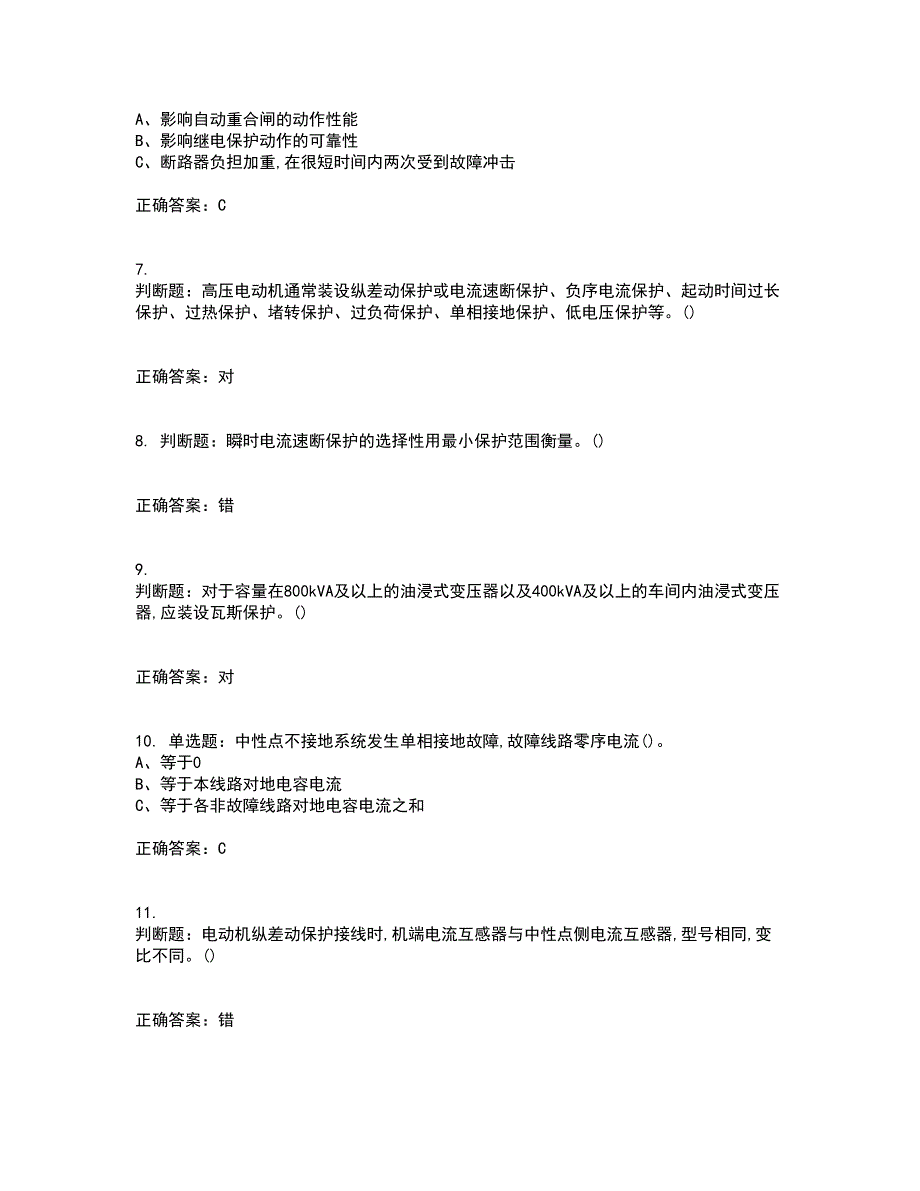 A、影响自动重合闸的动作性能
B、影响继电保护动作的可靠性
C、断路器负担加重,在很短时间内两次受到故障冲击

正确答案：C

7.
判断题：高压电动机通常装设纵差动保护或电流速断保护、负序电流保护、起动时间过长保护、过热保护、堵转保护、过负荷保护、单相接地保护、低电压保护等。()

正确答案：对

8. 判断题：瞬时电流速断保护的选择性用最小保护范围衡量。()

正确答案：错

9.
判断题：对于容量在800kVA及以上的油浸式变压器以及400kVA及以上的车间内油浸式变压器,应装设瓦斯保护。()

正确答案：对

10. 单选题：中性点不接地系统发生单相接地故障,故障线路零序电流()。
A、等于0
B、等于本线路对地电容电流
C、等于各非故障线路对地电容电流之和

正确答案：C

11.
判断题：电动机纵差动保护接线时,机端电流互感器与中性点侧电流互感器,型号相同,变比不同。()

正确答案：错